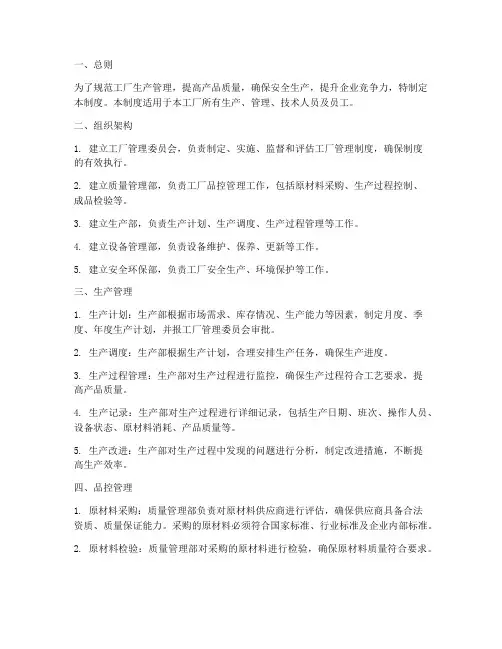 一、总则

为了规范工厂生产管理，提高产品质量，确保安全生产，提升企业竞争力，特制定本制度。本制度适用于本工厂所有生产、管理、技术人员及员工。

二、组织架构

1. 建立工厂管理委员会，负责制定、实施、监督和评估工厂管理制度，确保制度的有效执行。

2. 建立质量管理部，负责工厂品控管理工作，包括原材料采购、生产过程控制、成品检验等。

3. 建立生产部，负责生产计划、生产调度、生产过程管理等工作。

4. 建立设备管理部，负责设备维护、保养、更新等工作。

5. 建立安全环保部，负责工厂安全生产、环境保护等工作。

三、生产管理

1. 生产计划：生产部根据市场需求、库存情况、生产能力等因素，制定月度、季度、年度生产计划，并报工厂管理委员会审批。

2. 生产调度：生产部根据生产计划，合理安排生产任务，确保生产进度。

3. 生产过程管理：生产部对生产过程进行监控，确保生产过程符合工艺要求，提高产品质量。

4. 生产记录：生产部对生产过程进行详细记录，包括生产日期、班次、操作人员、设备状态、原材料消耗、产品质量等。

5. 生产改进：生产部对生产过程中发现的问题进行分析，制定改进措施，不断提高生产效率。

四、品控管理

1. 原材料采购：质量管理部负责对原材料供应商进行评估，确保供应商具备合法资质、质量保证能力。采购的原材料必须符合国家标准、行业标准及企业内部标准。

2. 原材料检验：质量管理部对采购的原材料进行检验，确保原材料质量符合要求。